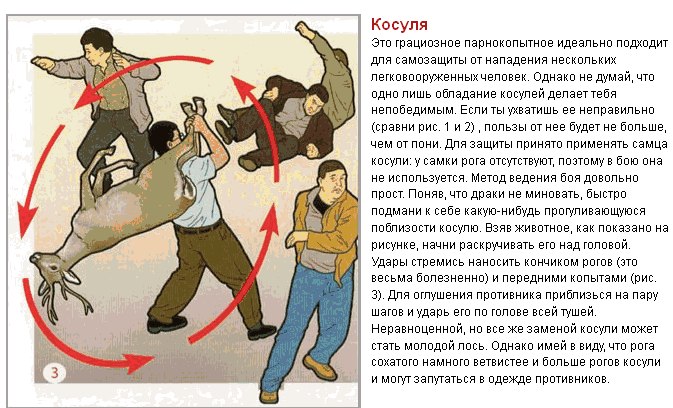 3

Косуля

Это грациозное парнокопытное идеально подходит для самозащиты от нападения нескольких легковооруженных человек. Однако не думай, что одно лишь обладание косулей делает тебя непобедимым. Если ты ухватишь ее неправильно (сравни рис. 1 и 2) , пользы от нее будет не больше, чем от пони. Для защиты принято применять самца косули: у самки рога отсутствуют, поэтому в бою она не используется. Метод ведения боя довольно прост. Поняв, что драки не миновать, быстро подмани к себе какую-нибудь прогуливающуюся поблизости косулю. Взяв животное, как показано на рисунке, начни раскручивать его над головой. Удары стремись наносить кончиком рогов (это весьма болезненно) и передними копытами (рис. 3). Для оглушения противника приблизься на пару шагов и ударь его по голове всей тушей. Неравноценной, но все же заменой косули может стать молодой лось. Однако имей в виду, что рога сохатого намного ветвистее и больше рогов косули и могут запутаться в одежде противников.